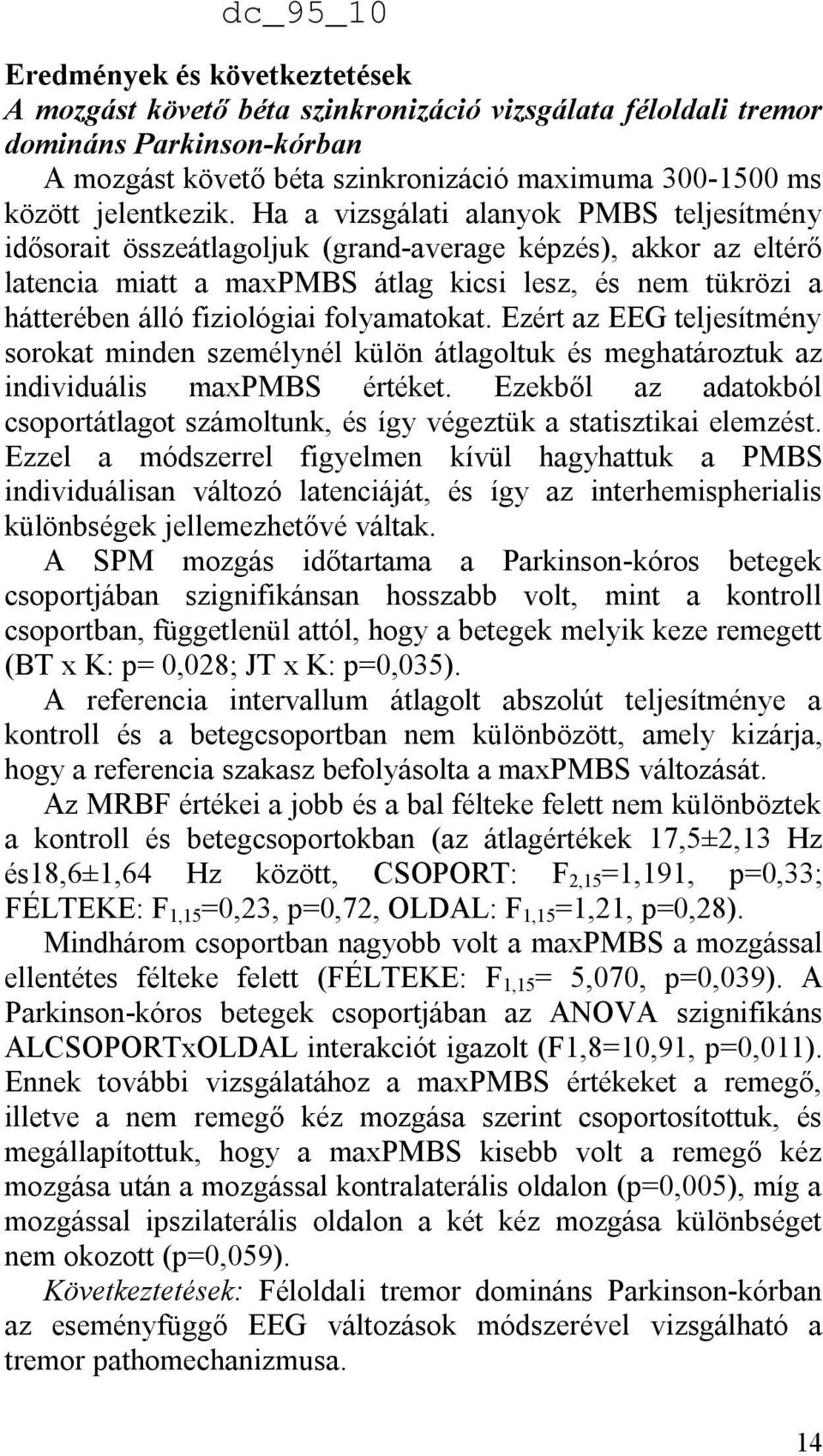 dc_95_10

Eredmények és következtetések
A mozgást követő béta szinkronizáció vizsgálata féloldali tremor domináns Parkinson-kórban

A mozgást követő béta szinkronizáció maximuma 300-1500 ms között jelentkezik. Ha a vizsgálati alanyok PMBS teljesítmény idősorait összeátlagoljuk (grand-average képzés), akkor az eltérő latencia miatt a maxPMBS átlag kicsi lesz, és nem tükrözi a hátterében álló fiziológiai folyamatokat. Ezért az EEG teljesítmény sorokat minden személynél külön átlagoltuk és meghatároztuk az individuális maxPMBS értéket. Ezekből az adatokból csoportátlagot számoltunk, és így végeztük a statisztikai elemzést. Ezzel a módszerrel figyelmen kívül hagyhattuk a PMBS individuálisan változó latenciáját, és így az interhemispherialis különbségek jellemezhetővé váltak.

A SPM mozgás időtartama a Parkinson-kóros betegek csoportjában szignifikánsan hosszabb volt, mint a kontroll csoportban, függetlenül attól, hogy a betegek melyik keze remegett (BT x K: p= 0,028; JT x K: p=0,035).

A referencia intervallum átlagolt abszolút teljesítménye a kontroll és a betegcsoportban nem különbözött, amely kizárja, hogy a referencia szakasz befolyásolta a maxPMBS változását.

Az MRBF értékei a jobb és a bal félteke felett nem különböztek a kontroll és betegcsoportokban (az átlagértékek 17,5±2,13 Hz és18,6±1,64 Hz között, CSOPORT: $F_{2,15}$=1,191, p=0,33; FÉLTEKE: $F_{1,15}$=0,23, p=0,72, OLDAL: $F_{1,15}$=1,21, p=0,28).

Mindhárom csoportban nagyobb volt a maxPMBS a mozgással ellentétes félteke felett (FÉLTEKE: $F_{1,15}$= 5,070, p=0,039). A Parkinson-kóros betegek csoportjában az ANOVA szignifikáns ALCSOPORTxOLDAL interakciót igazolt (F1,8=10,91, p=0,011). Ennek további vizsgálatához a maxPMBS értékeket a remegő, illetve a nem remegő kéz mozgása szerint csoportosítottuk, és megállapítottuk, hogy a maxPMBS kisebb volt a remegő kéz mozgása után a mozgással kontralaterális oldalon (p=0,005), míg a mozgással ipszilaterális oldalon a két kéz mozgása különbséget nem okozott (p=0,059).

Következtetések: Féloldali tremor domináns Parkinson-kórban az eseményfüggő EEG változások módszerével vizsgálható a tremor pathomechanizmusa.

14